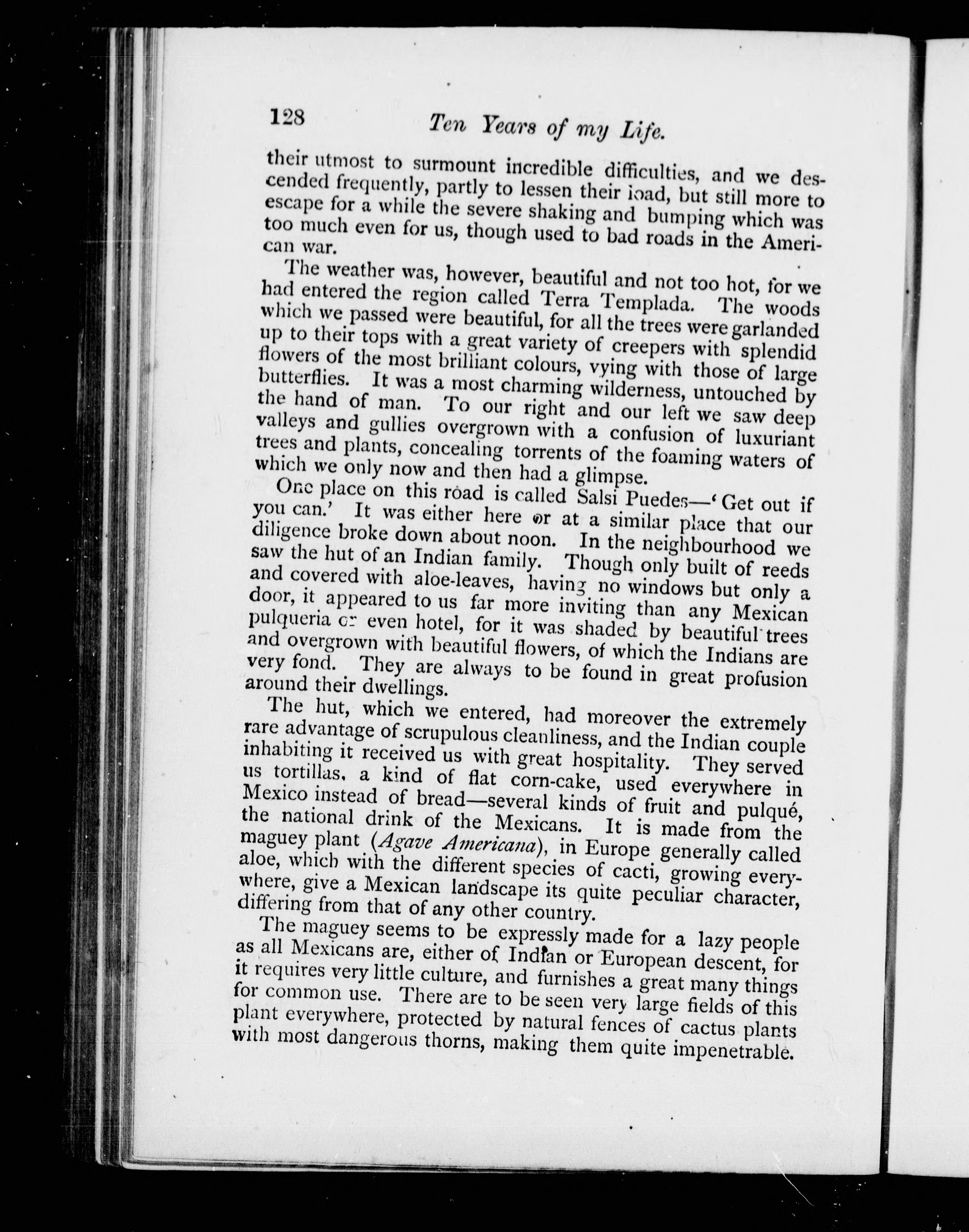 128 Ten Years of my Life.

their utmost to surmount incredible difficulties, and we descended frequently, partly to lessen their load, but still more to escape for a while the severe shaking and bumping which was too much even for us, though used to bad roads in the American war.

The weather was, however, beautiful and not too hot, for we had entered the region called Terra Templada. The woods which we passed were beautiful, for all the trees were garlanded up to their tops with a great variety of creepers with splendid flowers of the most brilliant colours, vying with those of large butterflies. It was a most charming wilderness, untouched by the hand of man. To our right and our left we saw deep valleys and gullies overgrown with a confusion of luxuriant trees and plants, concealing torrents of the foaming waters of which we only now and then had a glimpse.

One place on this road is called Salsi Puedes—'Get out if you can.' It was either here or at a similar place that our diligence broke down about noon. In the neighbourhood we saw the hut of an Indian family. Though only built of reeds and covered with aloe-leaves, having no windows but only a door, it appeared to us far more inviting than any Mexican pulqueria or even hotel, for it was shaded by beautiful trees and overgrown with beautiful flowers, of which the Indians are very fond. They are always to be found in great profusion around their dwellings.

The hut, which we entered, had moreover the extremely rare advantage of scrupulous cleanliness, and the Indian couple inhabiting it received us with great hospitality. They served us tortillas, a kind of flat corn-cake, used everywhere in Mexico instead of bread—several kinds of fruit and pulqué, the national drink of the Mexicans. It is made from the maguey plant (Agave Americana), in Europe generally called aloe, which with the different species of cacti, growing everywhere, give a Mexican landscape its quite peculiar character, differing from that of any other country.

The maguey seems to be expressly made for a lazy people as all Mexicans are, either of Indian or European descent, for it requires very little culture, and furnishes a great many things for common use. There are to be seen very large fields of this plant everywhere, protected by natural fences of cactus plants with most dangerous thorns, making them quite impenetrable.